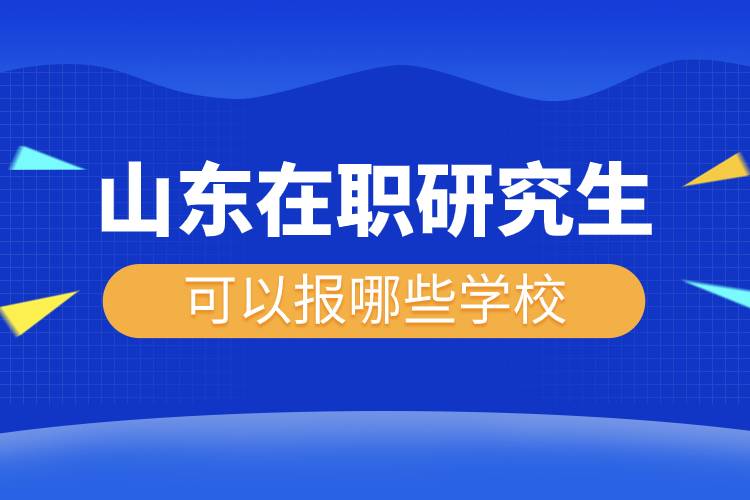 山东在职研究生

可以报哪些学校